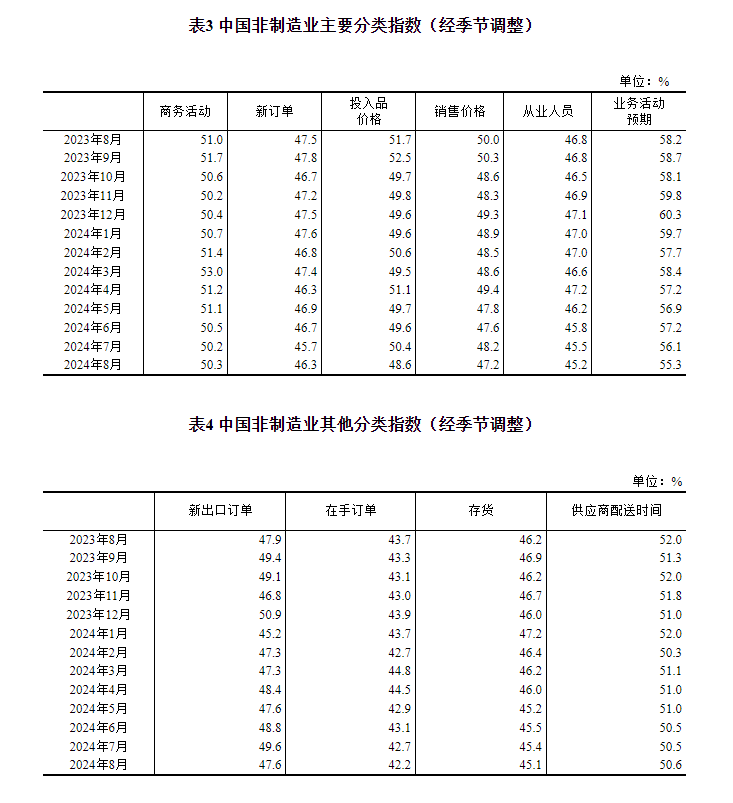 表3 中国非制造业主要分类指数（经季节调整）

单位：%

| | 商务活动 | 新订单 | 投入品价格 | 销售价格 | 从业人员 | 业务活动预期 |
|---|---|---|---|---|---|---|
| 2023年8月 | 51.0 | 47.5 | 51.7 | 50.0 | 46.8 | 58.2 |
| 2023年9月 | 51.7 | 47.8 | 52.5 | 50.3 | 46.8 | 58.7 |
| 2023年10月 | 50.6 | 46.7 | 49.7 | 48.6 | 46.5 | 58.1 |
| 2023年11月 | 50.2 | 47.2 | 49.8 | 48.3 | 46.9 | 59.8 |
| 2023年12月 | 50.4 | 47.5 | 49.6 | 49.3 | 47.1 | 60.3 |
| 2024年1月 | 50.7 | 47.6 | 49.6 | 48.9 | 47.0 | 59.7 |
| 2024年2月 | 51.4 | 46.8 | 50.6 | 48.5 | 47.0 | 57.7 |
| 2024年3月 | 53.0 | 47.4 | 49.5 | 48.6 | 46.6 | 58.4 |
| 2024年4月 | 51.2 | 46.3 | 51.1 | 49.4 | 47.2 | 57.2 |
| 2024年5月 | 51.1 | 46.9 | 49.7 | 47.8 | 46.2 | 56.9 |
| 2024年6月 | 50.5 | 46.7 | 49.6 | 47.6 | 45.8 | 57.2 |
| 2024年7月 | 50.2 | 45.7 | 50.4 | 48.2 | 45.5 | 56.1 |
| 2024年8月 | 50.3 | 46.3 | 48.6 | 47.2 | 45.2 | 55.3 |

表4 中国非制造业其他分类指数（经季节调整）

单位：%

| | 新出口订单 | 在手订单 | 存货 | 供应商配送时间 |
|---|---|---|---|---|
| 2023年8月 | 47.9 | 43.7 | 46.2 | 52.0 |
| 2023年9月 | 49.4 | 43.3 | 46.9 | 51.3 |
| 2023年10月 | 49.1 | 43.1 | 46.2 | 52.0 |
| 2023年11月 | 46.8 | 43.0 | 46.7 | 51.8 |
| 2023年12月 | 50.9 | 43.9 | 46.0 | 51.0 |
| 2024年1月 | 45.2 | 43.7 | 47.2 | 52.0 |
| 2024年2月 | 47.3 | 42.7 | 46.4 | 50.3 |
| 2024年3月 | 47.3 | 44.8 | 46.2 | 51.1 |
| 2024年4月 | 48.4 | 44.5 | 46.0 | 51.0 |
| 2024年5月 | 47.6 | 42.9 | 45.2 | 51.0 |
| 2024年6月 | 48.8 | 43.1 | 45.5 | 50.5 |
| 2024年7月 | 49.6 | 42.7 | 45.4 | 50.5 |
| 2024年8月 | 47.6 | 42.2 | 45.1 | 50.6 |